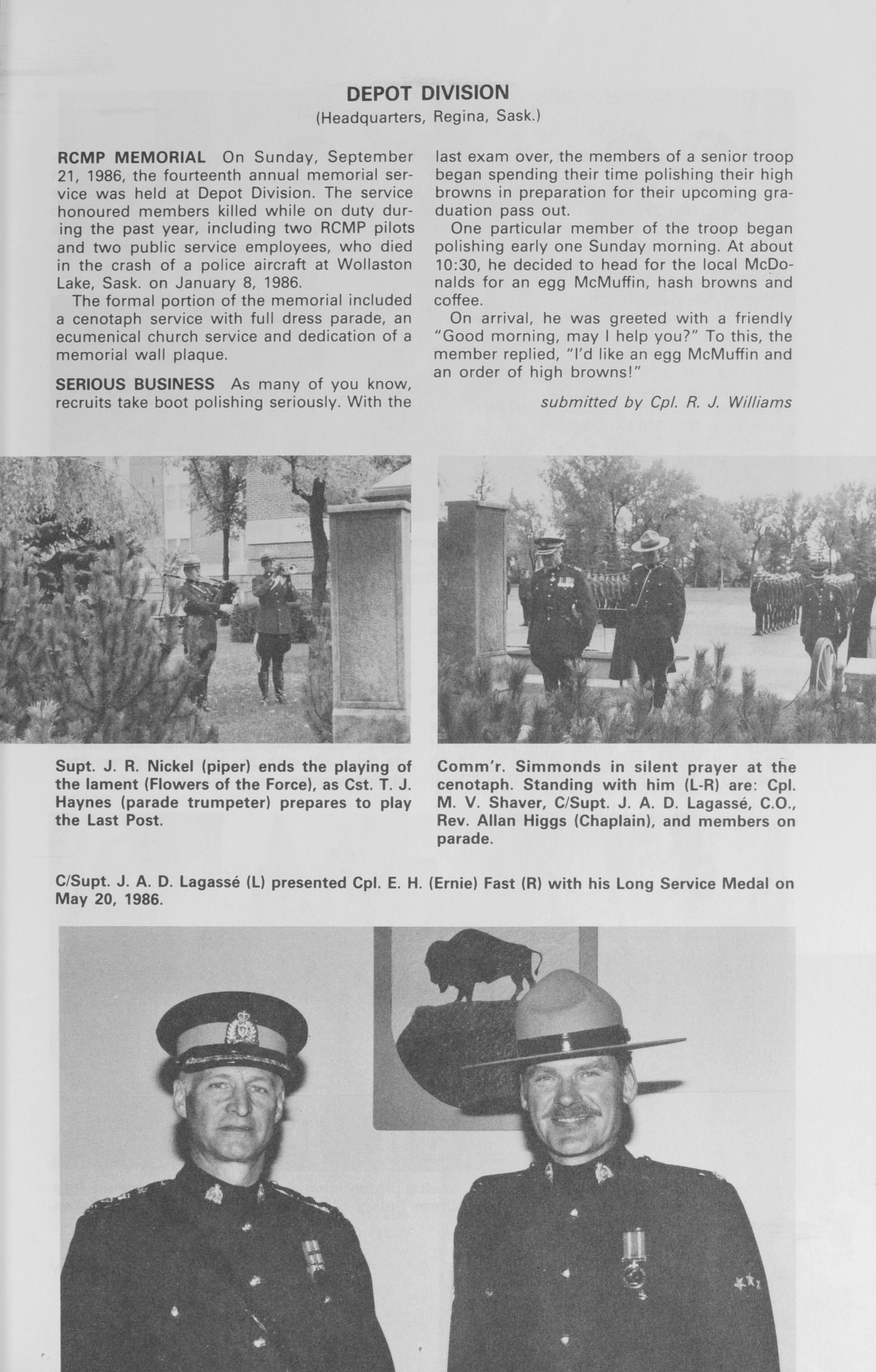 DEPOT DIVISION
(Headquarters, Regina, Sask.)

RCMP MEMORIAL On Sunday, September 21, 1986, the fourteenth annual memorial service was held at Depot Division. The service honoured members killed while on duty during the past year, including two RCMP pilots and two public service employees, who died in the crash of a police aircraft at Wollaston Lake, Sask. on January 8, 1986.

The formal portion of the memorial included a cenotaph service with full dress parade, an ecumenical church service and dedication of a memorial wall plaque.

SERIOUS BUSINESS As many of you know, recruits take boot polishing seriously. With the last exam over, the members of a senior troop began spending their time polishing their high browns in preparation for their upcoming graduation pass out.

One particular member of the troop began polishing early one Sunday morning. At about 10:30, he decided to head for the local McDonalds for an egg McMuffin, hash browns and coffee.

On arrival, he was greeted with a friendly "Good morning, may I help you?" To this, the member replied, "I'd like an egg McMuffin and an order of high browns!"

submitted by Cpl. R. J. Williams

Supt. J. R. Nickel (piper) ends the playing of the lament (Flowers of the Force), as Cst. T. J. Haynes (parade trumpeter) prepares to play the Last Post.

Comm'r. Simmonds in silent prayer at the cenotaph. Standing with him (L-R) are: Cpl. M. V. Shaver, C/Supt. J. A. D. Lagassé, C.O., Rev. Allan Higgs (Chaplain), and members on parade.

C/Supt. J. A. D. Lagassé (L) presented Cpl. E. H. (Ernie) Fast (R) with his Long Service Medal on May 20, 1986.